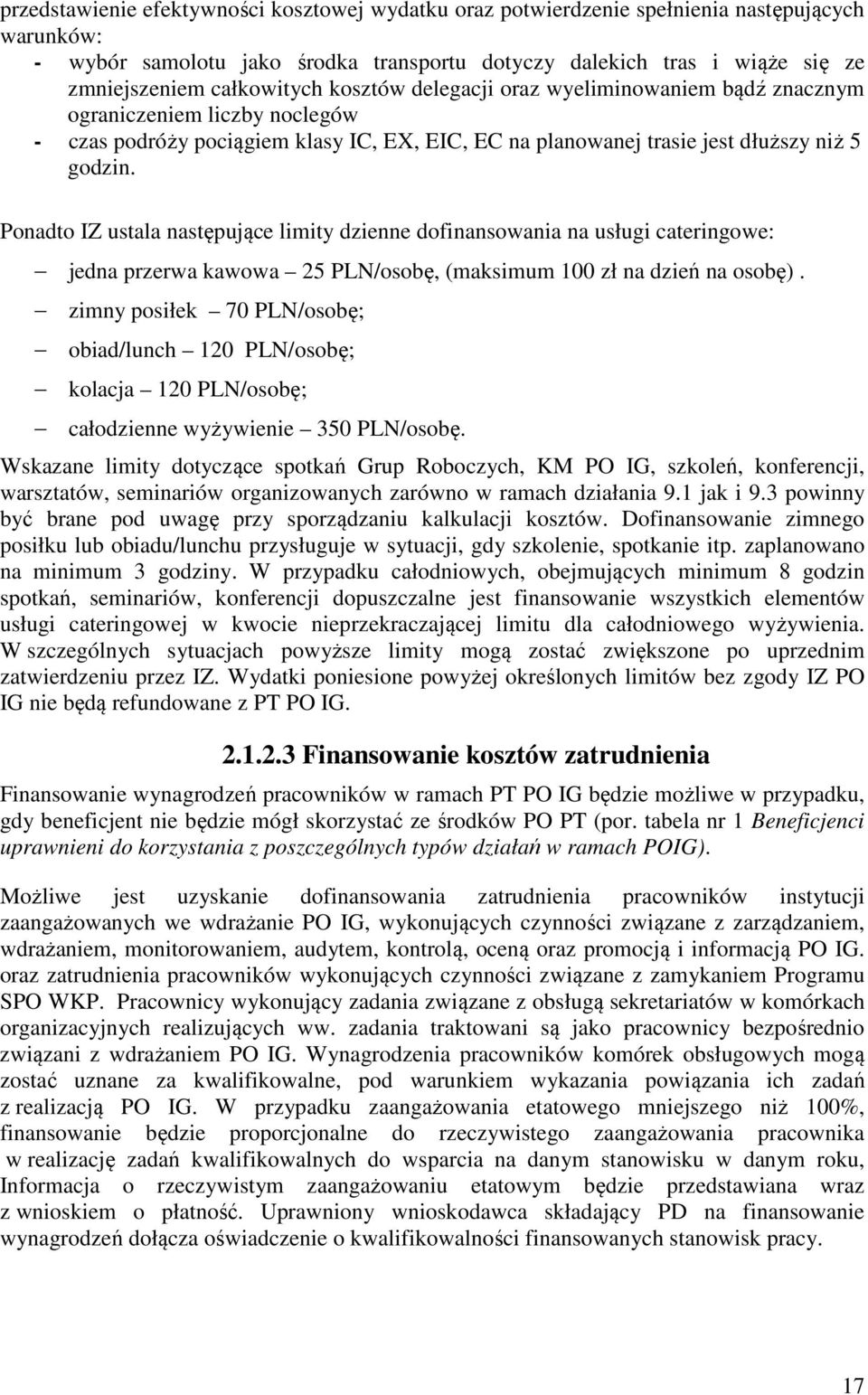 przedstawienie efektywności kosztowej wydatku oraz potwierdzenie spełnienia następujących warunków:
- wybór samolotu jako środka transportu dotyczy dalekich tras i wiąże się ze zmniejszeniem całkowitych kosztów delegacji oraz wyeliminowaniem bądź znacznym ograniczeniem liczby noclegów
- czas podróży pociągiem klasy IC, EX, EIC, EC na planowanej trasie jest dłuższy niż 5 godzin.

Ponadto IZ ustala następujące limity dzienne dofinansowania na usługi cateringowe:
– jedna przerwa kawowa – 25 PLN/osobę, (maksimum 100 zł na dzień na osobę).
– zimny posiłek – 70 PLN/osobę;
– obiad/lunch – 120 PLN/osobę;
– kolacja – 120 PLN/osobę;
– całodzienne wyżywienie – 350 PLN/osobę.
Wskazane limity dotyczące spotkań Grup Roboczych, KM PO IG, szkoleń, konferencji, warsztatów, seminariów organizowanych zarówno w ramach działania 9.1 jak i 9.3 powinny być brane pod uwagę przy sporządzaniu kalkulacji kosztów. Dofinansowanie zimnego posiłku lub obiadu/lunchu przysługuje w sytuacji, gdy szkolenie, spotkanie itp. zaplanowano na minimum 3 godziny. W przypadku całodniowych, obejmujących minimum 8 godzin spotkań, seminariów, konferencji dopuszczalne jest finansowanie wszystkich elementów usługi cateringowej w kwocie nieprzekraczającej limitu dla całodniowego wyżywienia. W szczególnych sytuacjach powyższe limity mogą zostać zwiększone po uprzednim zatwierdzeniu przez IZ. Wydatki poniesione powyżej określonych limitów bez zgody IZ PO IG nie będą refundowane z PT PO IG.

2.1.2.3 Finansowanie kosztów zatrudnienia

Finansowanie wynagrodzeń pracowników w ramach PT PO IG będzie możliwe w przypadku, gdy beneficjent nie będzie mógł skorzystać ze środków PO PT (por. tabela nr 1 Beneficjenci uprawnieni do korzystania z poszczególnych typów działań w ramach POIG).

Możliwe jest uzyskanie dofinansowania zatrudnienia pracowników instytucji zaangażowanych we wdrażanie PO IG, wykonujących czynności związane z zarządzaniem, wdrażaniem, monitorowaniem, audytem, kontrolą, oceną oraz promocją i informacją PO IG. oraz zatrudnienia pracowników wykonujących czynności związane z zamykaniem Programu SPO WKP. Pracownicy wykonujący zadania związane z obsługą sekretariatów w komórkach organizacyjnych realizujących ww. zadania traktowani są jako pracownicy bezpośrednio związani z wdrażaniem PO IG. Wynagrodzenia pracowników komórek obsługowych mogą zostać uznane za kwalifikowalne, pod warunkiem wykazania powiązania ich zadań z realizacją PO IG. W przypadku zaangażowania etatowego mniejszego niż 100%, finansowanie będzie proporcjonalne do rzeczywistego zaangażowania pracownika w realizację zadań kwalifikowalnych do wsparcia na danym stanowisku w danym roku, Informacja o rzeczywistym zaangażowaniu etatowym będzie przedstawiana wraz z wnioskiem o płatność. Uprawniony wnioskodawca składający PD na finansowanie wynagrodzeń dołącza oświadczenie o kwalifikowalności finansowanych stanowisk pracy.

17